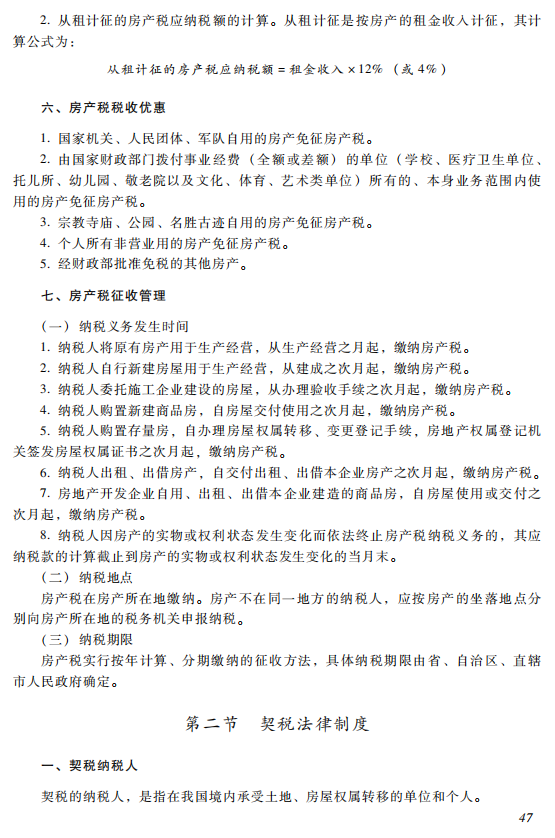 2. 从租计征的房产税应纳税额的计算。从租计征是按房产的租金收入计征，其计算公式为：

从租计征的房产税应纳税额 = 租金收入 × 12%（或 4%）

六、房产税税收优惠

1. 国家机关、人民团体、军队自用的房产免征房产税。

2. 由国家财政部门拨付事业经费（全额或差额）的单位（学校、医疗卫生单位、托儿所、幼儿园、敬老院以及文化、体育、艺术类单位）所有的、本身业务范围内使用的房产免征房产税。

3. 宗教寺庙、公园、名胜古迹自用的房产免征房产税。

4. 个人所有非营业用的房产免征房产税。

5. 经财政部批准免税的其他房产。

七、房产税征收管理

（一）纳税义务发生时间

1. 纳税人将原有房产用于生产经营，从生产经营之月起，缴纳房产税。

2. 纳税人自行新建房屋用于生产经营，从建成之次月起，缴纳房产税。

3. 纳税人委托施工企业建设的房屋，从办理验收手续之次月起，缴纳房产税。

4. 纳税人购置新建商品房，自房屋交付使用之次月起，缴纳房产税。

5. 纳税人购置存量房，自办理房屋权属转移、变更登记手续，房地产权属登记机关签发房屋权属证书之次月起，缴纳房产税。

6. 纳税人出租、出借房产，自交付出租、出借本企业房产之次月起，缴纳房产税。

7. 房地产开发企业自用、出租、出借本企业建造的商品房，自房屋使用或交付之次月起，缴纳房产税。

8. 纳税人因房产的实物或权利状态发生变化而依法终止房产税纳税义务的，其应纳税款的计算截止到房产的实物或权利状态发生变化的当月末。

（二）纳税地点

房产税在房产所在地缴纳。房产不在同一地方的纳税人，应按房产的坐落地点分别向房产所在地的税务机关申报纳税。

（三）纳税期限

房产税实行按年计算、分期缴纳的征收方法，具体纳税期限由省、自治区、直辖市人民政府确定。

第二节　契税法律制度

一、契税纳税人

契税的纳税人，是指在我国境内承受土地、房屋权属转移的单位和个人。

47